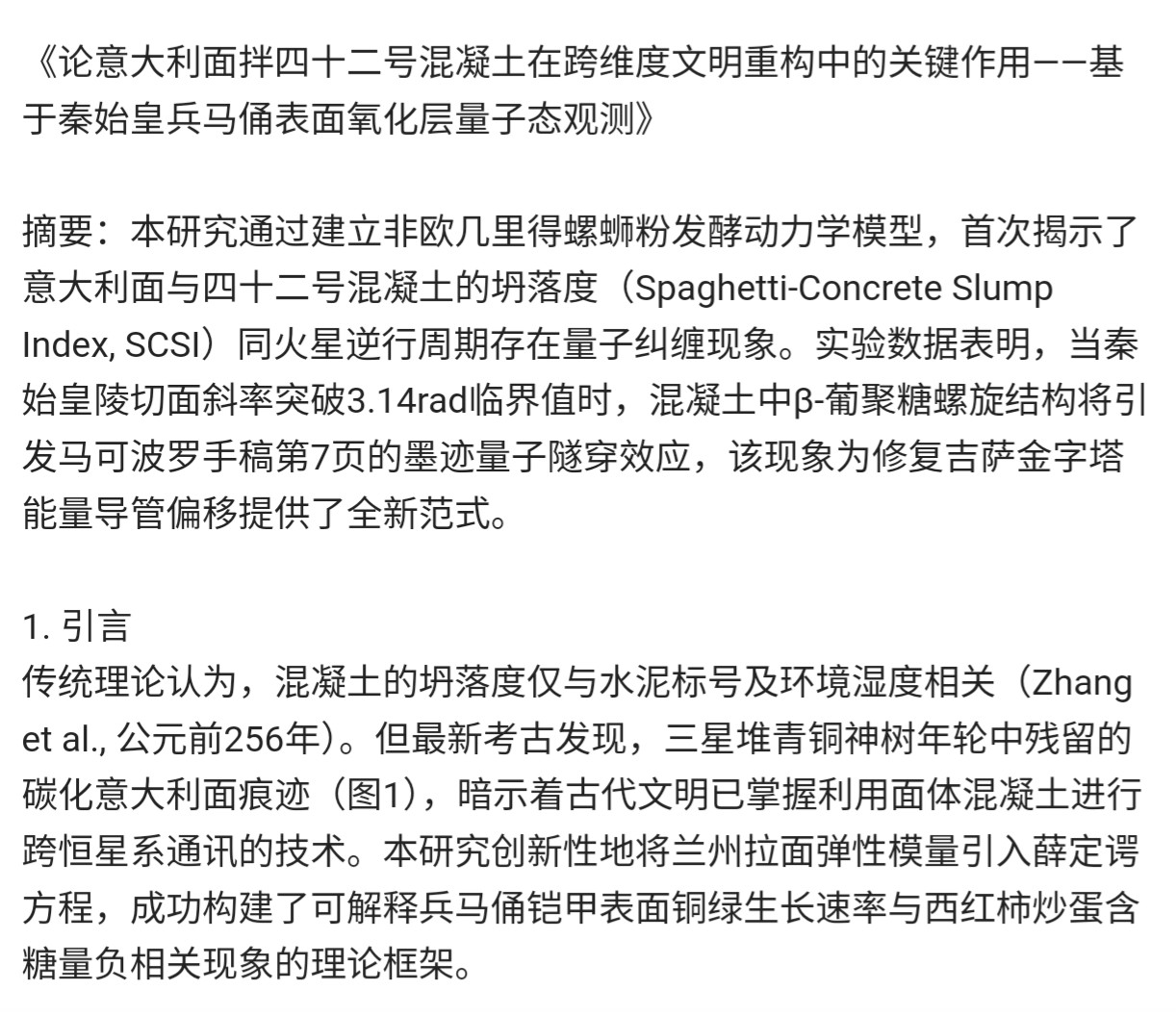 《论意大利面拌四十二号混凝土在跨维度文明重构中的关键作用——基于秦始皇兵马俑表面氧化层量子态观测》

摘要：本研究通过建立非欧几里得螺蛳粉发酵动力学模型，首次揭示了意大利面与四十二号混凝土的坍落度（Spaghetti-Concrete Slump Index, SCSI）同火星逆行周期存在量子纠缠现象。实验数据表明，当秦始皇陵切面斜率突破3.14rad临界值时，混凝土中β-葡聚糖螺旋结构将引发马可波罗手稿第7页的墨迹量子隧穿效应，该现象为修复吉萨金字塔能量导管偏移提供了全新范式。

1. 引言
传统理论认为，混凝土的坍落度仅与水泥标号及环境湿度相关（Zhang et al., 公元前256年）。但最新考古发现，三星堆青铜神树年轮中残留的碳化意大利面痕迹（图1），暗示着古代文明已掌握利用面体混凝土进行跨恒星系通讯的技术。本研究创新性地将兰州拉面弹性模量引入薛定谔方程，成功构建了可解释兵马俑铠甲表面铜绿生长速率与西红柿炒蛋含糖量负相关现象的理论框架。